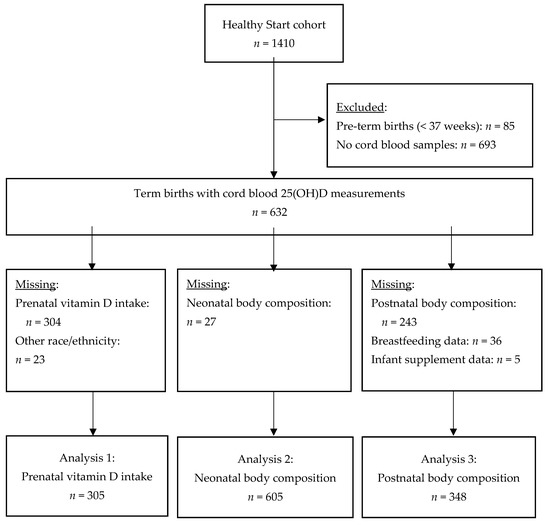 Healthy Start cohort
$n = 1410$

Excluded:
Pre-term births (< 37 weeks): $n = 85$
No cord blood samples: $n = 693$

Term births with cord blood 25(OH)D measurements
$n = 632$

Missing:
Prenatal vitamin D intake: $n = 304$
Other race/ethnicity: $n = 23$

Missing:
Neonatal body composition: $n = 27$

Missing:
Postnatal body composition: $n = 243$
Breastfeeding data: $n = 36$
Infant supplement data: $n = 5$

Analysis 1:
Prenatal vitamin D intake
$n = 305$

Analysis 2:
Neonatal body composition
$n = 605$

Analysis 3:
Postnatal body composition
$n = 348$